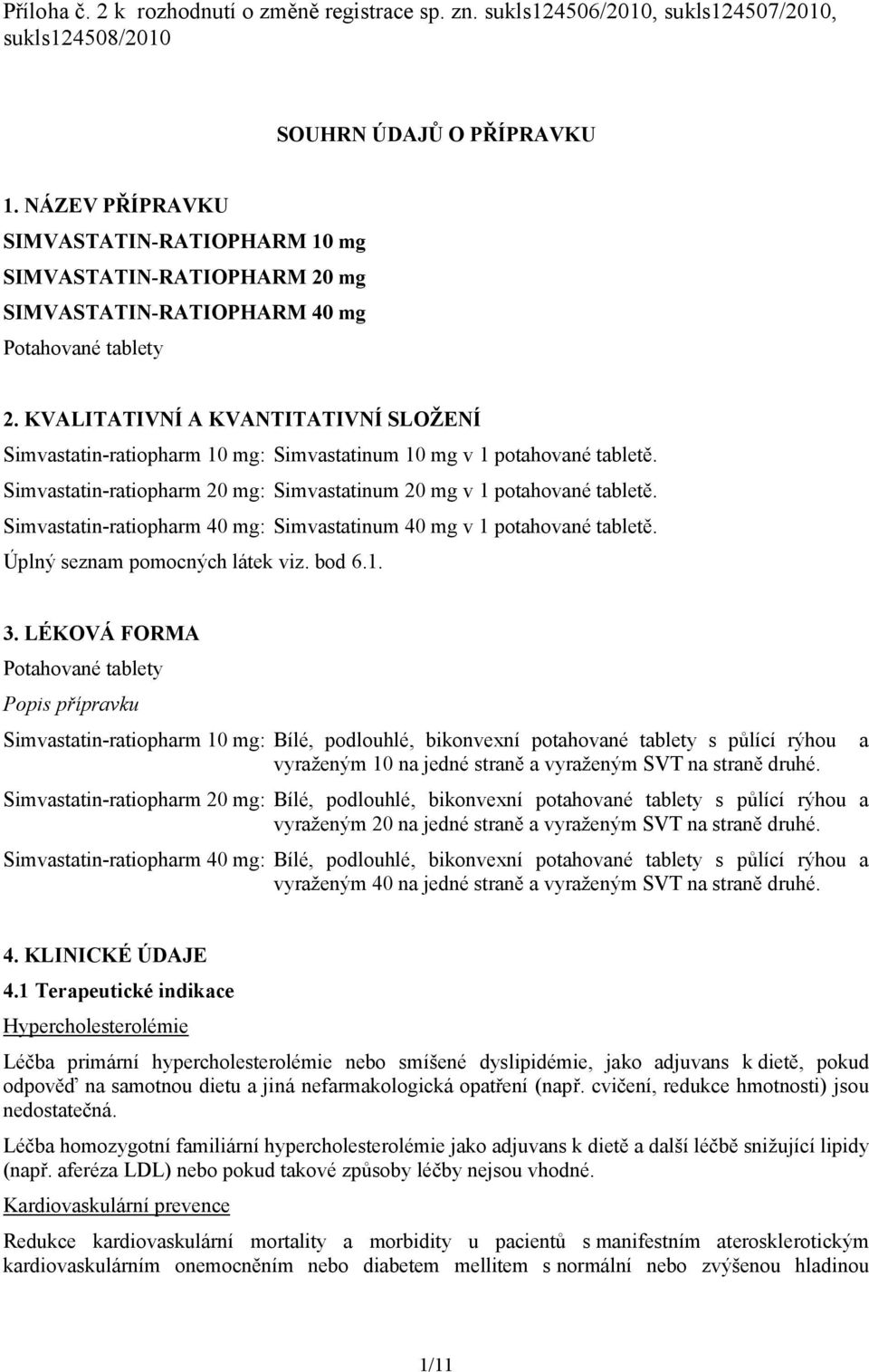 Příloha č. 2 k rozhodnutí o změně registrace sp. zn. sukls124506/2010, sukls124507/2010, sukls124508/2010

SOUHRN ÚDAJŮ O PŘÍPRAVKU

1. NÁZEV PŘÍPRAVKU
SIMVASTATIN-RATIOPHARM 10 mg
SIMVASTATIN-RATIOPHARM 20 mg
SIMVASTATIN-RATIOPHARM 40 mg
Potahované tablety

2. KVALITATIVNÍ A KVANTITATIVNÍ SLOŽENÍ
Simvastatin-ratiopharm 10 mg: Simvastatinum 10 mg v 1 potahované tabletě.
Simvastatin-ratiopharm 20 mg: Simvastatinum 20 mg v 1 potahované tabletě.
Simvastatin-ratiopharm 40 mg: Simvastatinum 40 mg v 1 potahované tabletě.
Úplný seznam pomocných látek viz. bod 6.1.

3. LÉKOVÁ FORMA
Potahované tablety
Popis přípravku

Simvastatin-ratiopharm 10 mg: Bílé, podlouhlé, bikonvexní potahované tablety s půlící rýhou a vyraženým 10 na jedné straně a vyraženým SVT na straně druhé.

Simvastatin-ratiopharm 20 mg: Bílé, podlouhlé, bikonvexní potahované tablety s půlící rýhou a vyraženým 20 na jedné straně a vyraženým SVT na straně druhé.

Simvastatin-ratiopharm 40 mg: Bílé, podlouhlé, bikonvexní potahované tablety s půlící rýhou a vyraženým 40 na jedné straně a vyraženým SVT na straně druhé.

4. KLINICKÉ ÚDAJE
4.1 Terapeutické indikace
Hypercholesterolémie

Léčba primární hypercholesterolémie nebo smíšené dyslipidémie, jako adjuvans k dietě, pokud odpověď na samotnou dietu a jiná nefarmakologická opatření (např. cvičení, redukce hmotnosti) jsou nedostatečná.

Léčba homozygotní familiární hypercholesterolémie jako adjuvans k dietě a další léčbě snižující lipidy (např. aferéza LDL) nebo pokud takové způsoby léčby nejsou vhodné.

Kardiovaskulární prevence

Redukce kardiovaskulární mortality a morbidity u pacientů s manifestním aterosklerotickým kardiovaskulárním onemocněním nebo diabetem mellitem s normální nebo zvýšenou hladinou

1/11